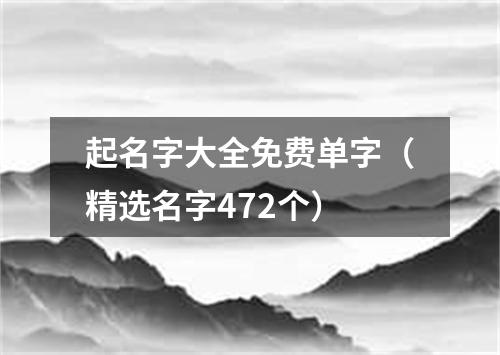 起名字大全免费单字（精选名字472个）